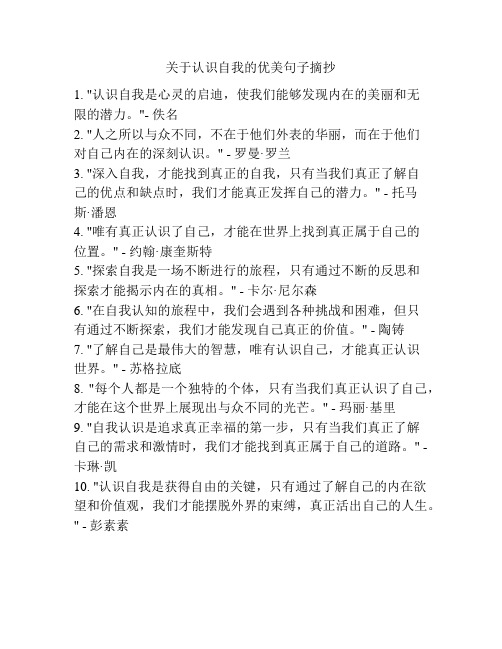 关于认识自我的优美句子摘抄

1. "认识自我是心灵的启迪，使我们能够发现内在的美丽和无限的潜力。"- 佚名
2. "人之所以与众不同，不在于他们外表的华丽，而在于他们对自己内在的深刻认识。" - 罗曼·罗兰
3. "深入自我，才能找到真正的自我，只有当我们真正了解自己的优点和缺点时，我们才能真正发挥自己的潜力。" - 托马斯·潘恩
4. "唯有真正认识了自己，才能在世界上找到真正属于自己的位置。" - 约翰·康奎斯特
5. "探索自我是一场不断进行的旅程，只有通过不断的反思和探索才能揭示内在的真相。" - 卡尔·尼尔森
6. "在自我认知的旅程中，我们会遇到各种挑战和困难，但只有通过不断探索，我们才能发现自己真正的价值。" - 陶铸
7. "了解自己是最伟大的智慧，唯有认识自己，才能真正认识世界。" - 苏格拉底
8. "每个人都是一个独特的个体，只有当我们真正认识了自己，才能在这个世界上展现出与众不同的光芒。" - 玛丽·基里
9. "自我认识是追求真正幸福的第一步，只有当我们真正了解自己的需求和激情时，我们才能找到真正属于自己的道路。" - 卡琳·凯
10. "认识自我是获得自由的关键，只有通过了解自己的内在欲望和价值观，我们才能摆脱外界的束缚，真正活出自己的人生。" - 彭素素